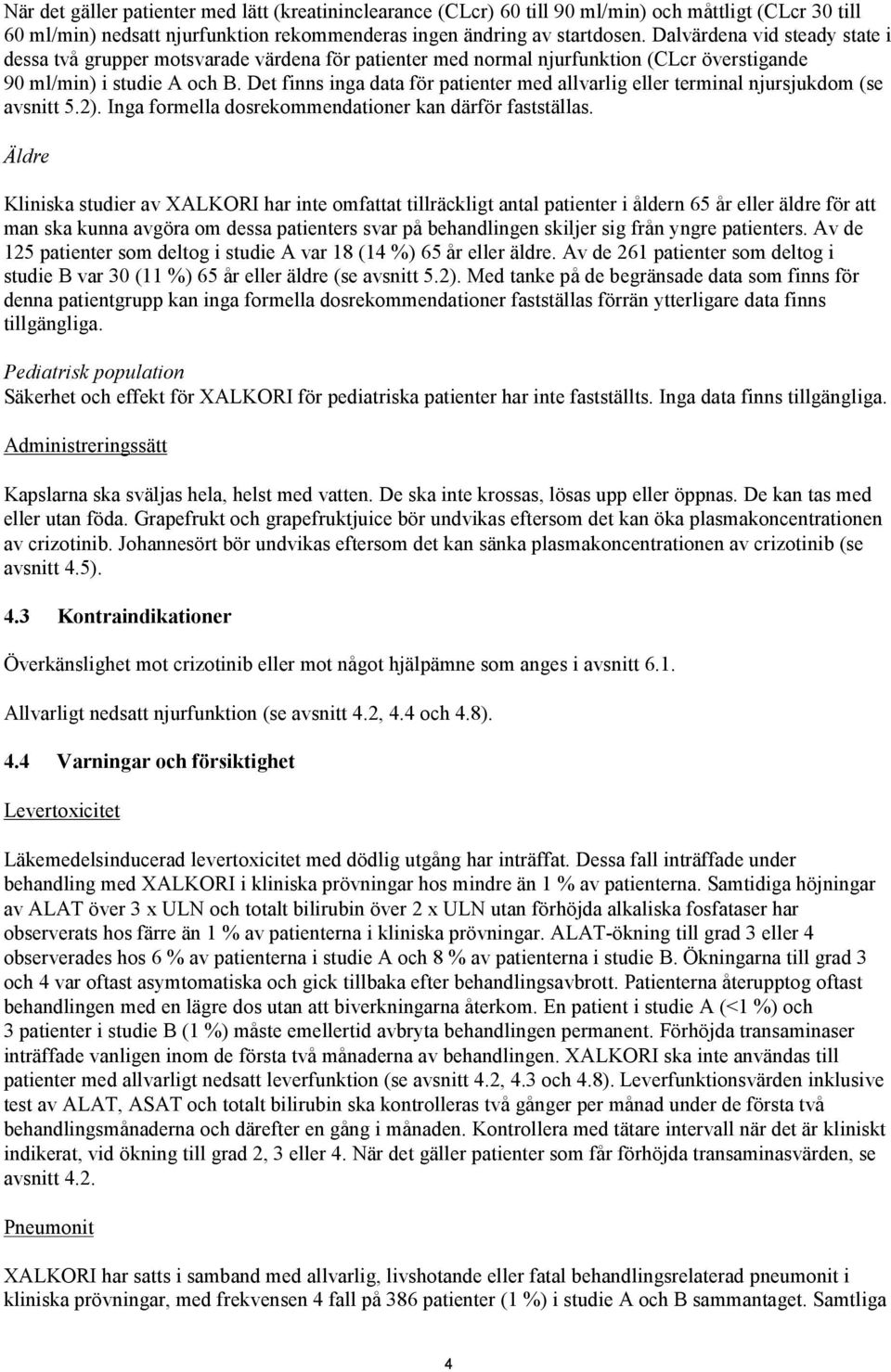 När det gäller patienter med lätt (kreatininclearance (CLcr) 60 till 90 ml/min) och måttligt (CLcr 30 till 60 ml/min) nedsatt njurfunktion rekommenderas ingen ändring av startdosen. Dalvärdena vid steady state i dessa två grupper motsvarade värdena för patienter med normal njurfunktion (CLcr överstigande 90 ml/min) i studie A och B. Det finns inga data för patienter med allvarlig eller terminal njursjukdom (se avsnitt 5.2). Inga formella dosrekommendationer kan därför fastställas.

Äldre

Kliniska studier av XALKORI har inte omfattat tillräckligt antal patienter i åldern 65 år eller äldre för att man ska kunna avgöra om dessa patienters svar på behandlingen skiljer sig från yngre patienters. Av de 125 patienter som deltog i studie A var 18 (14 %) 65 år eller äldre. Av de 261 patienter som deltog i studie B var 30 (11 %) 65 år eller äldre (se avsnitt 5.2). Med tanke på de begränsade data som finns för denna patientgrupp kan inga formella dosrekommendationer fastställas förrän ytterligare data finns tillgängliga.

Pediatrisk population
Säkerhet och effekt för XALKORI för pediatriska patienter har inte fastställts. Inga data finns tillgängliga.

Administreringssätt

Kapslarna ska sväljas hela, helst med vatten. De ska inte krossas, lösas upp eller öppnas. De kan tas med eller utan föda. Grapefrukt och grapefruktjuice bör undvikas eftersom det kan öka plasmakoncentrationen av crizotinib. Johannesört bör undvikas eftersom det kan sänka plasmakoncentrationen av crizotinib (se avsnitt 4.5).

4.3 Kontraindikationer

Överkänslighet mot crizotinib eller mot något hjälpämne som anges i avsnitt 6.1.

Allvarligt nedsatt njurfunktion (se avsnitt 4.2, 4.4 och 4.8).

4.4 Varningar och försiktighet

Levertoxicitet

Läkemedelsinducerad levertoxicitet med dödlig utgång har inträffat. Dessa fall inträffade under behandling med XALKORI i kliniska prövningar hos mindre än 1 % av patienterna. Samtidiga höjningar av ALAT över 3 x ULN och totalt bilirubin över 2 x ULN utan förhöjda alkaliska fosfataser har observerats hos färre än 1 % av patienterna i kliniska prövningar. ALAT-ökning till grad 3 eller 4 observerades hos 6 % av patienterna i studie A och 8 % av patienterna i studie B. Ökningarna till grad 3 och 4 var oftast asymtomatiska och gick tillbaka efter behandlingsavbrott. Patienterna återupptog oftast behandlingen med en lägre dos utan att biverkningarna återkom. En patient i studie A (<1 %) och 3 patienter i studie B (1 %) måste emellertid avbryta behandlingen permanent. Förhöjda transaminaser inträffade vanligen inom de första två månaderna av behandlingen. XALKORI ska inte användas till patienter med allvarligt nedsatt leverfunktion (se avsnitt 4.2, 4.3 och 4.8). Leverfunktionsvärden inklusive test av ALAT, ASAT och totalt bilirubin ska kontrolleras två gånger per månad under de första två behandlingsmånaderna och därefter en gång i månaden. Kontrollera med tätare intervall när det är kliniskt indikerat, vid ökning till grad 2, 3 eller 4. När det gäller patienter som får förhöjda transaminasvärden, se avsnitt 4.2.

Pneumonit

XALKORI har satts i samband med allvarlig, livshotande eller fatal behandlingsrelaterad pneumonit i kliniska prövningar, med frekvensen 4 fall på 386 patienter (1 %) i studie A och B sammantaget. Samtliga

4